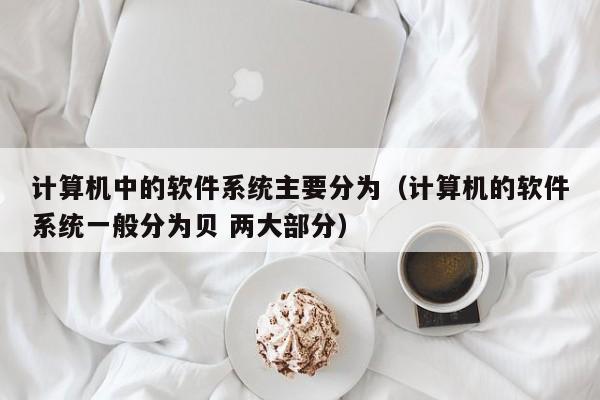 计算机中的软件系统主要分为（计算机的软件系统一般分为贝 两大部分）